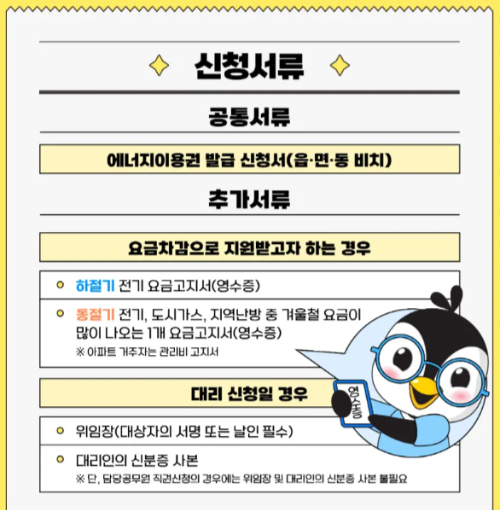 신청서류

공통서류

에너지이용권 발급 신청서(읍·면·동 비치)

추가서류

요금차감으로 지원받고자 하는 경우

하절기 전기 요금고지서(영수증)

동절기 전기, 도시가스, 지역난방 중 겨울철 요금이 많이 나오는 1개 요금고지서(영수증)
※ 아파트 거주자는 관리비 고지서

대리 신청일 경우

위임장(대상자의 서명 또는 날인 필수)

대리인의 신분증 사본
※ 단, 담당공무원 직권신청의 경우에는 위임장 및 대리인의 신분증 사본 불필요

영수증